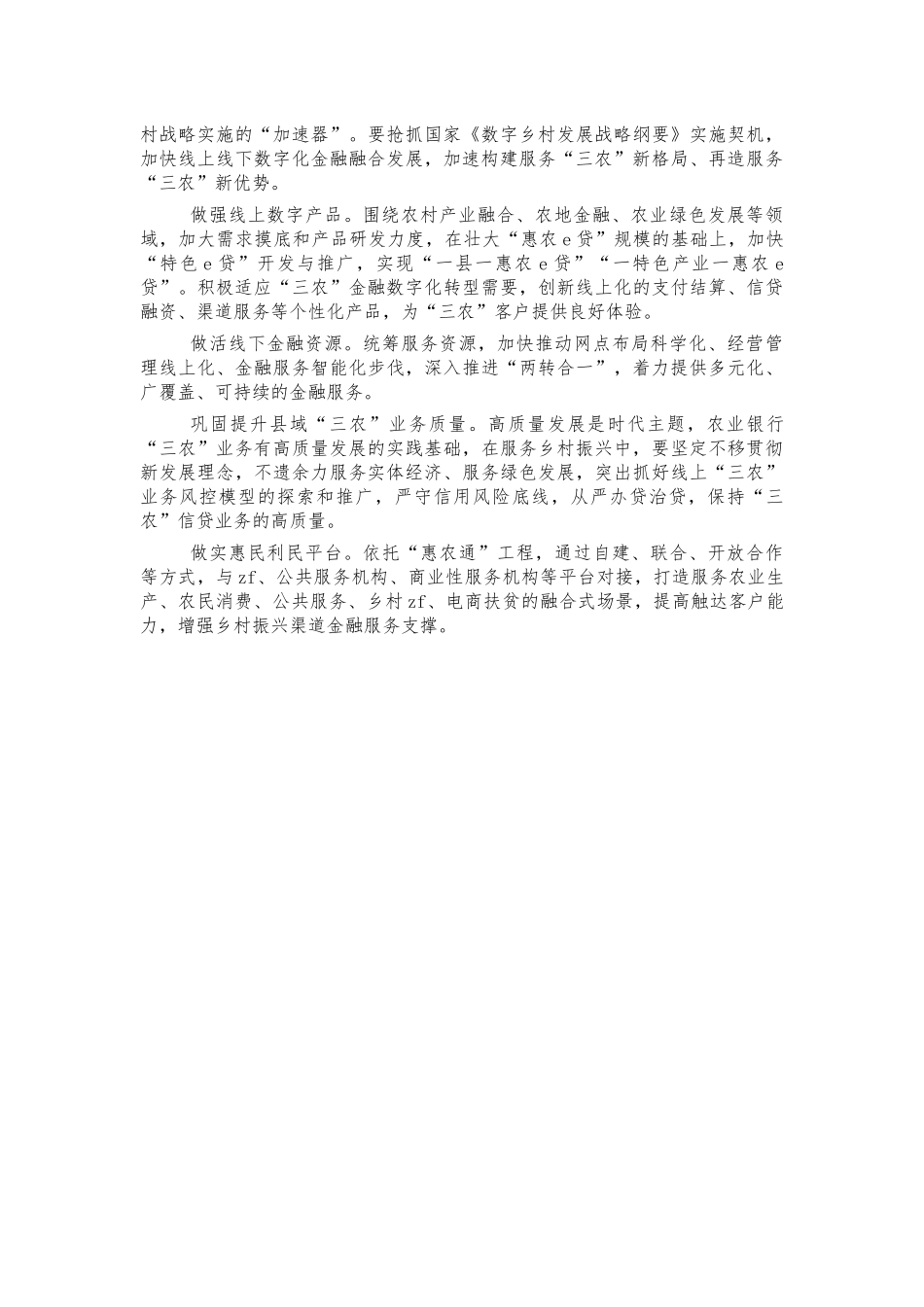 村战略实施的“加速器”。要抢抓国家《数字乡村发展战略纲要》实施契机，加快线上线下数字化金融融合发展，加速构建服务“三农”新格局、再造服务“三农”新优势。

做强线上数字产品。围绕农村产业融合、农地金融、农业绿色发展等领域，加大需求摸底和产品研发力度，在壮大“惠农e贷”规模的基础上，加快“特色e贷”开发与推广，实现“一县一惠农e贷”“一特色产业一惠农e贷”。积极适应“三农”金融数字化转型需要，创新线上化的支付结算、信贷融资、渠道服务等个性化产品，为“三农”客户提供良好体验。

做活线下金融资源。统筹服务资源，加快推动网点布局科学化、经营管理线上化、金融服务智能化步伐，深入推进“两转合一”，着力提供多元化、广覆盖、可持续的金融服务。

巩固提升县域“三农”业务质量。高质量发展是时代主题，农业银行“三农”业务有高质量发展的实践基础，在服务乡村振兴中，要坚定不移贯彻新发展理念，不遗余力服务实体经济、服务绿色发展，突出抓好线上“三农”业务风控模型的探索和推广，严守信用风险底线，从严办贷治贷，保持“三农”信贷业务的高质量。

做实惠民利民平台。依托“惠农通”工程，通过自建、联合、开放合作等方式，与zf、公共服务机构、商业性服务机构等平台对接，打造服务农业生产、农民消费、公共服务、乡村zf、电商扶贫的融合式场景，提高触达客户能力，增强乡村振兴渠道金融服务支撑。